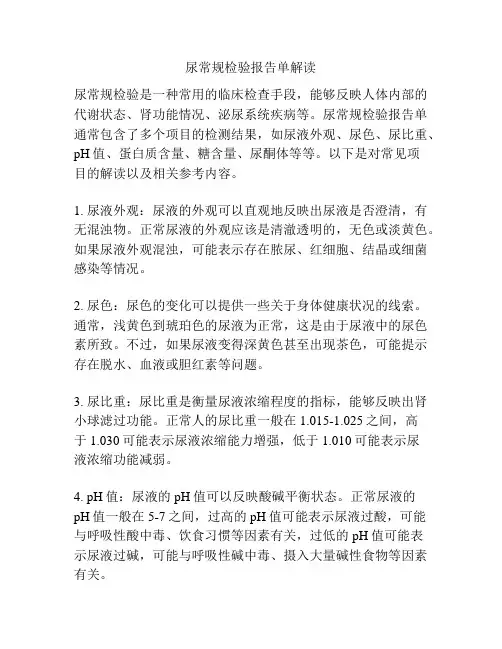 尿常规检验报告单解读

尿常规检验是一种常用的临床检查手段，能够反映人体内部的代谢状态、肾功能情况、泌尿系统疾病等。尿常规检验报告单通常包含了多个项目的检测结果，如尿液外观、尿色、尿比重、pH 值、蛋白质含量、糖含量、尿酮体等等。以下是对常见项目的解读以及相关参考内容。

1. 尿液外观：尿液的外观可以直观地反映出尿液是否澄清，有无混浊物。正常尿液的外观应该是清澈透明的，无色或淡黄色。如果尿液外观混浊，可能表示存在脓尿、红细胞、结晶或细菌感染等情况。

2. 尿色：尿色的变化可以提供一些关于身体健康状况的线索。通常，浅黄色到琥珀色的尿液为正常，这是由于尿液中的尿色素所致。不过，如果尿液变得深黄色甚至出现茶色，可能提示存在脱水、血液或胆红素等问题。

3. 尿比重：尿比重是衡量尿液浓缩程度的指标，能够反映出肾小球滤过功能。正常人的尿比重一般在 1.015-1.025 之间，高于 1.030 可能表示尿液浓缩能力增强，低于 1.010 可能表示尿液浓缩功能减弱。

4. pH 值：尿液的 pH 值可以反映酸碱平衡状态。正常尿液的 pH 值一般在 5-7 之间，过高的 pH 值可能表示尿液过酸，可能与呼吸性酸中毒、饮食习惯等因素有关，过低的 pH 值可能表示尿液过碱，可能与呼吸性碱中毒、摄入大量碱性食物等因素有关。